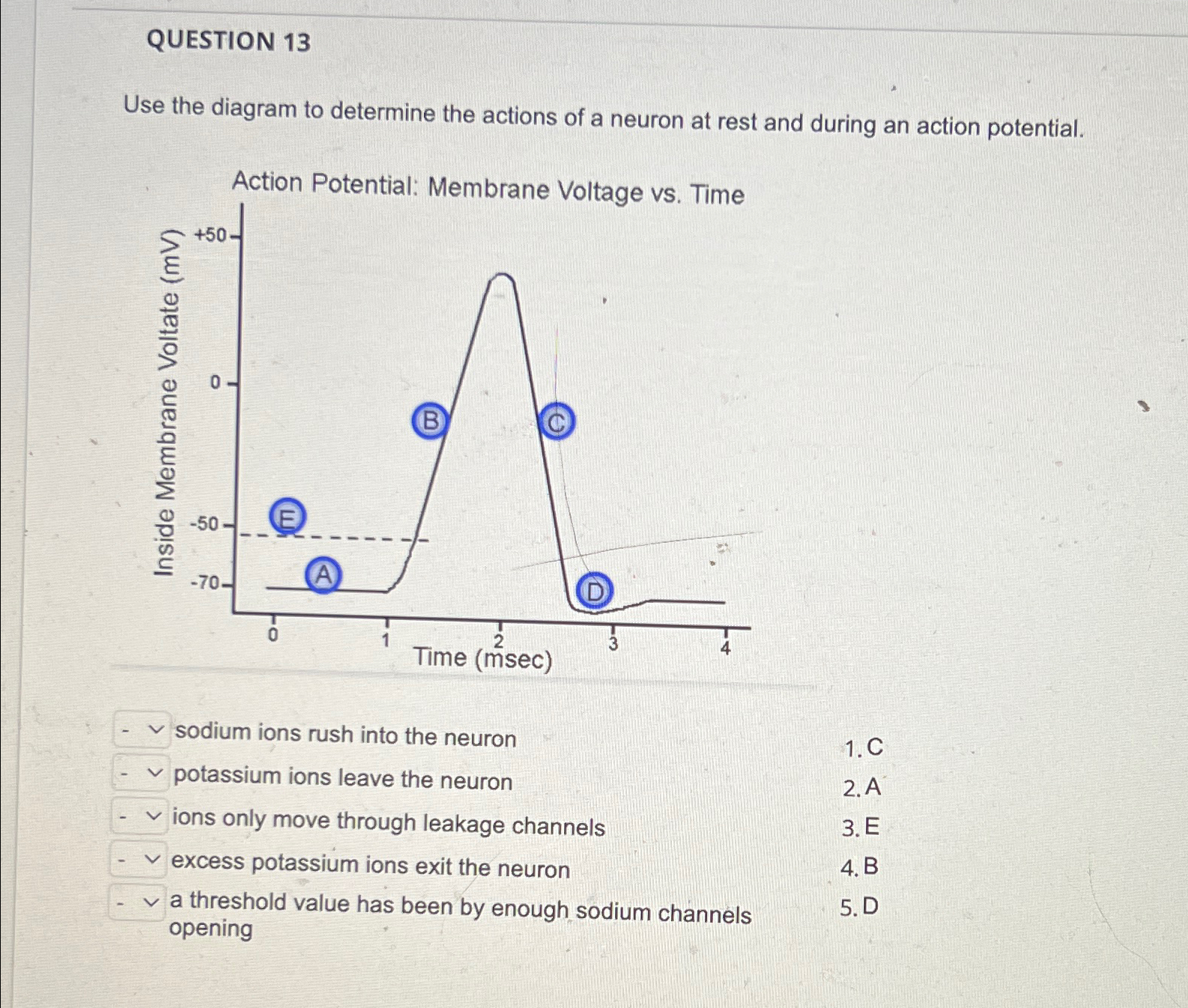 QUESTION 13

Use the diagram to determine the actions of a neuron at rest and during an action potential.

Action Potential: Membrane Voltage vs. Time

Inside Membrane Voltate (mV)

+50

0

-50

-70

E

A

B

C

D

0

1

2

3

4

Time (msec)

- sodium ions rush into the neuron

- potassium ions leave the neuron

- ions only move through leakage channels

- excess potassium ions exit the neuron

- a threshold value has been by enough sodium channels opening

1. C
2. A
3. E
4. B
5. D